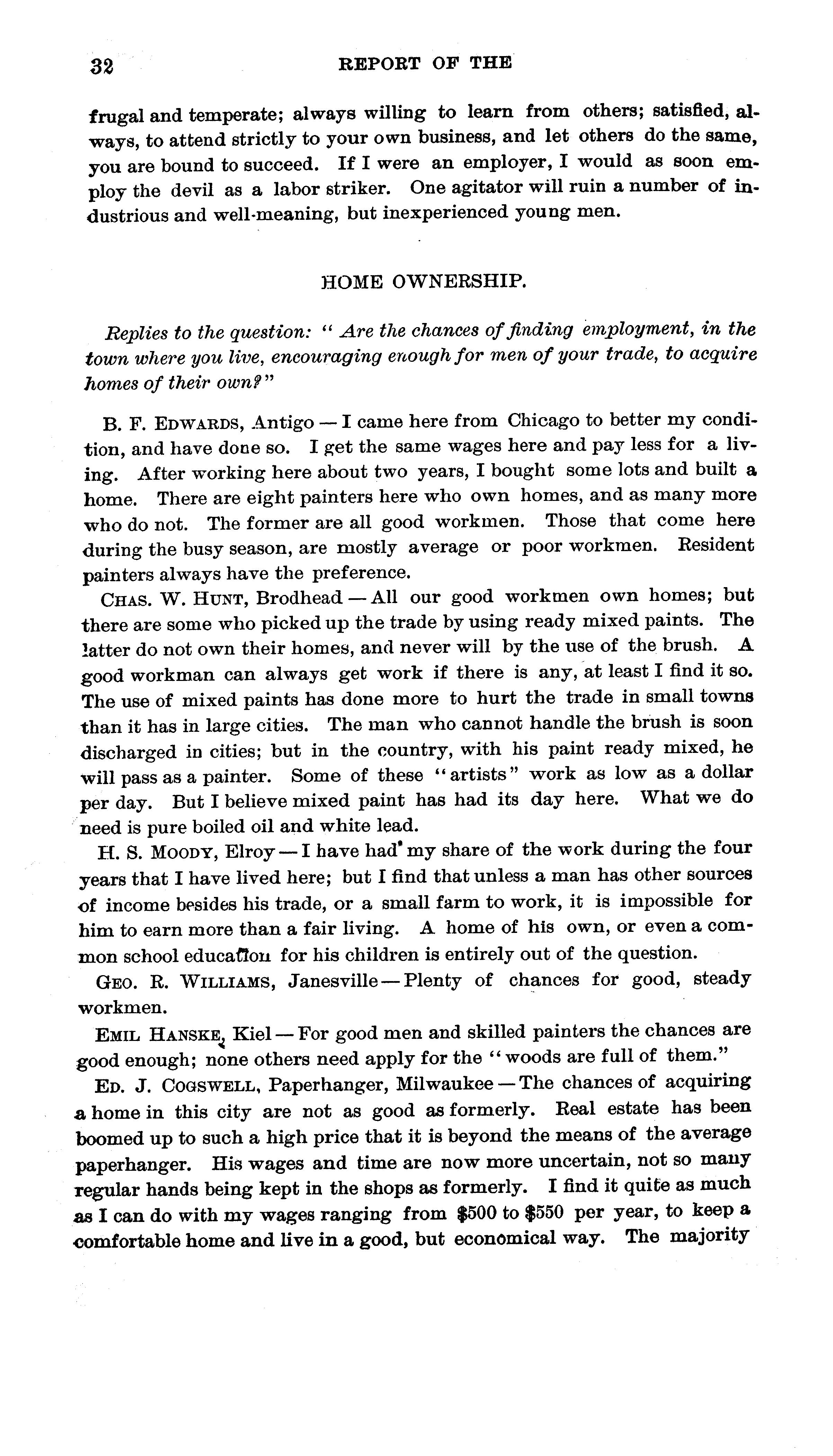 32 REPORT OF THE

frugal and temperate; always willing to learn from others; satisfied, always, to attend strictly to your own business, and let others do the same, you are bound to succeed. If I were an employer, I would as soon employ the devil as a labor striker. One agitator will ruin a number of industrious and well-meaning, but inexperienced young men.

HOME OWNERSHIP.

Replies to the question: "Are the chances of finding employment, in the town where you live, encouraging enough for men of your trade, to acquire homes of their own?"

B. F. EDWARDS, Antigo — I came here from Chicago to better my condition, and have done so. I get the same wages here and pay less for a living. After working here about two years, I bought some lots and built a home. There are eight painters here who own homes, and as many more who do not. The former are all good workmen. Those that come here during the busy season, are mostly average or poor workmen. Resident painters always have the preference.

CHAS. W. HUNT, Brodhead — All our good workmen own homes; but there are some who picked up the trade by using ready mixed paints. The latter do not own their homes, and never will by the use of the brush. A good workman can always get work if there is any, at least I find it so. The use of mixed paints has done more to hurt the trade in small towns than it has in large cities. The man who cannot handle the brush is soon discharged in cities; but in the country, with his paint ready mixed, he will pass as a painter. Some of these "artists" work as low as a dollar per day. But I believe mixed paint has had its day here. What we do need is pure boiled oil and white lead.

H. S. MOODY, Elroy — I have had my share of the work during the four years that I have lived here; but I find that unless a man has other sources of income besides his trade, or a small farm to work, it is impossible for him to earn more than a fair living. A home of his own, or even a common school education for his children is entirely out of the question.

GEO. R. WILLIAMS, Janesville — Plenty of chances for good, steady workmen.

EMIL HANSKE, Kiel — For good men and skilled painters the chances are good enough; none others need apply for the "woods are full of them."

ED. J. COGSWELL, Paperhanger, Milwaukee — The chances of acquiring a home in this city are not as good as formerly. Real estate has been boomed up to such a high price that it is beyond the means of the average paperhanger. His wages and time are now more uncertain, not so many regular hands being kept in the shops as formerly. I find it quite as much as I can do with my wages ranging from $500 to $550 per year, to keep a comfortable home and live in a good, but economical way. The majority